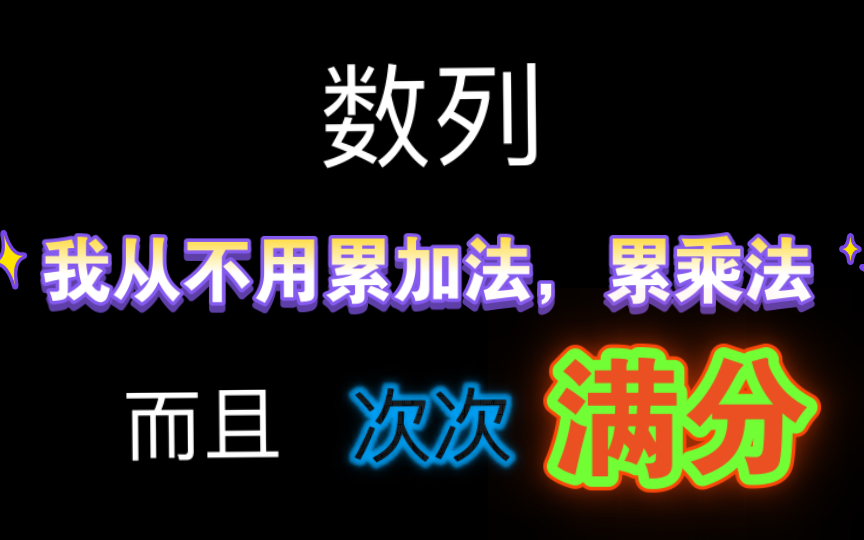 数列

我从不用累加法，累乘法

而且 次次 满分